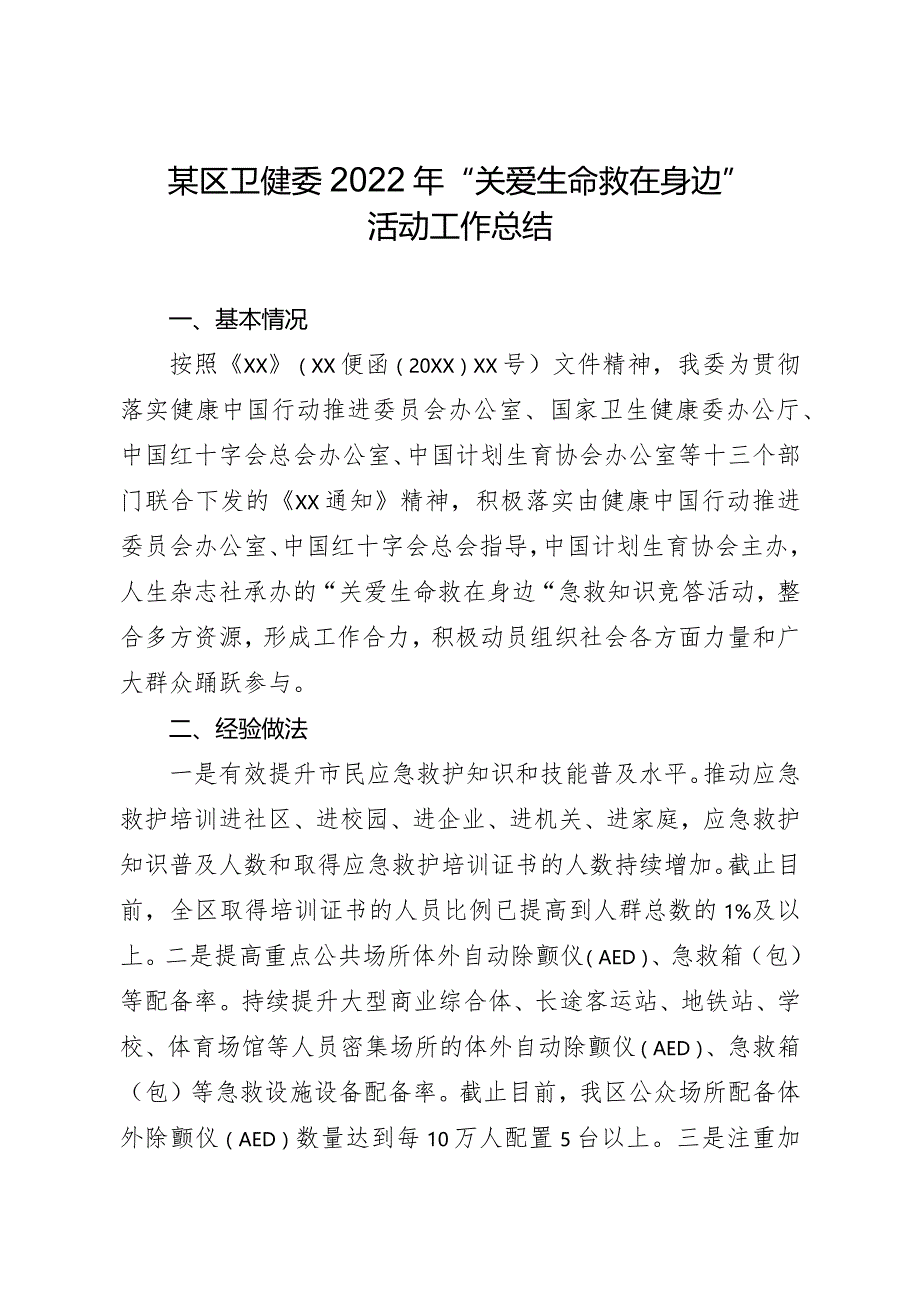 某区卫健委2022年“关爱生命救在身边”活动工作总结

一、基本情况

按照《XX》（XX便函（20XX）XX号）文件精神，我委为贯彻落实健康中国行动推进委员会办公室、国家卫生健康委办公厅、中国红十字会总会办公室、中国计划生育协会办公室等十三个部门联合下发的《XX通知》精神，积极落实由健康中国行动推进委员会办公室、中国红十字会总会指导，中国计划生育协会主办，人生杂志社承办的“关爱生命救在身边“急救知识竞答活动，整合多方资源，形成工作合力，积极动员组织社会各方面力量和广大群众踊跃参与。

二、经验做法

一是有效提升市民应急救护知识和技能普及水平。推动应急救护培训进社区、进校园、进企业、进机关、进家庭，应急救护知识普及人数和取得应急救护培训证书的人数持续增加。截止目前，全区取得培训证书的人员比例已提高到人群总数的1%及以上。二是提高重点公共场所体外自动除颤仪（AED）、急救箱（包）等配备率。持续提升大型商业综合体、长途客运站、地铁站、学校、体育场馆等人员密集场所的体外自动除颤仪（AED）、急救箱（包）等急救设施设备配备率。截止目前，我区公众场所配备体外除颤仪（AED）数量达到每10万人配置5台以上。三是注重加